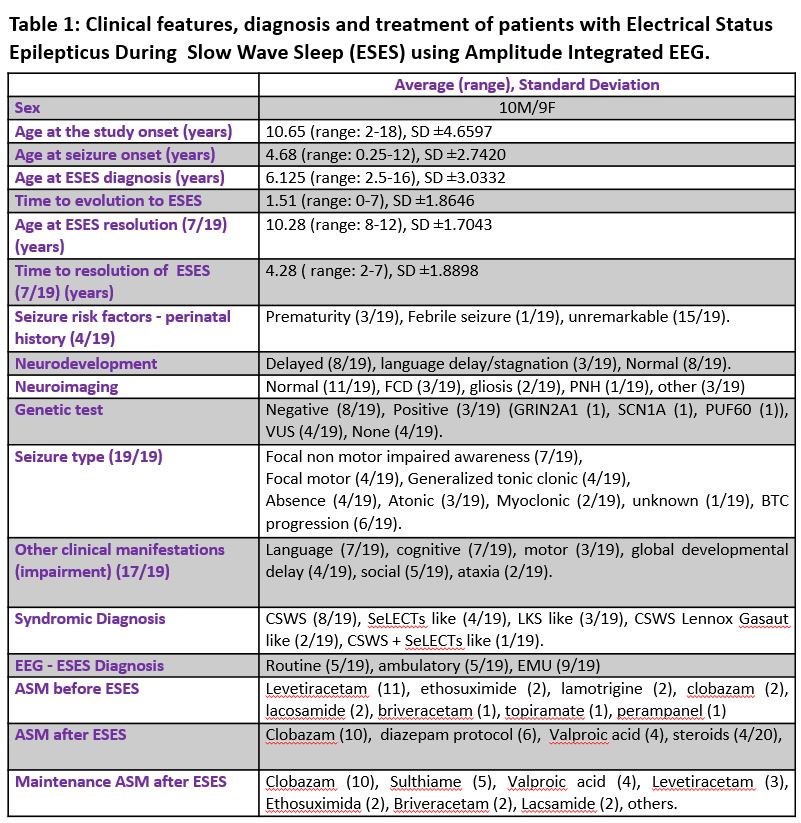 Table 1: Clinical features, diagnosis and treatment of patients with Electrical Status Epilepticus During Slow Wave Sleep (ESES) using Amplitude Integrated EEG.

| | Average (range), Standard Deviation |
|---|---|
| Sex | 10M/9F |
| Age at the study onset (years) | 10.65 (range: 2-18), SD ±4.6597 |
| Age at seizure onset (years) | 4.68 (range: 0.25-12), SD ±2.7420 |
| Age at ESES diagnosis (years) | 6.125 (range: 2.5-16), SD ±3.0332 |
| Time to evolution to ESES | 1.51 (range: 0-7), SD ±1.8646 |
| Age at ESES resolution (7/19) (years) | 10.28 (range: 8-12), SD ±1.7043 |
| Time to resolution of ESES (7/19) (years) | 4.28 ( range: 2-7), SD ±1.8898 |
| Seizure risk factors - perinatal history (4/19) | Prematurity (3/19), Febrile seizure (1/19), unremarkable (15/19). |
| Neurodevelopment | Delayed (8/19), language delay/stagnation (3/19), Normal (8/19). |
| Neuroimaging | Normal (11/19), FCD (3/19), gliosis (2/19), PNH (1/19), other (3/19) |
| Genetic test | Negative (8/19), Positive (3/19) (GRIN2A1 (1), SCN1A (1), PUF60 (1)), VUS (4/19), None (4/19). |
| Seizure type (19/19) | Focal non motor impaired awareness (7/19), Focal motor (4/19), Generalized tonic clonic (4/19), Absence (4/19), Atonic (3/19), Myoclonic (2/19), unknown (1/19), BTC progression (6/19). |
| Other clinical manifestations (impairment) (17/19) | Language (7/19), cognitive (7/19), motor (3/19), global developmental delay (4/19), social (5/19), ataxia (2/19). |
| Syndromic Diagnosis | CSWS (8/19), SeLECTs like (4/19), LKS like (3/19), CSWS Lennox Gasaut like (2/19), CSWS + SeLECTs like (1/19). |
| EEG - ESES Diagnosis | Routine (5/19), ambulatory (5/19), EMU (9/19) |
| ASM before ESES | Levetiracetam (11), ethosuximide (2), lamotrigine (2), clobazam (2), lacosamide (2), briveracetam (1), topiramate (1), perampanel (1) |
| ASM after ESES | Clobazam (10), diazepam protocol (6), Valproic acid (4), steroids (4/20), |
| Maintenance ASM after ESES | Clobazam (10), Sulthiame (5), Valproic acid (4), Levetiracetam (3), Ethosuximida (2), Briveracetam (2), Lacsamide (2), others. |